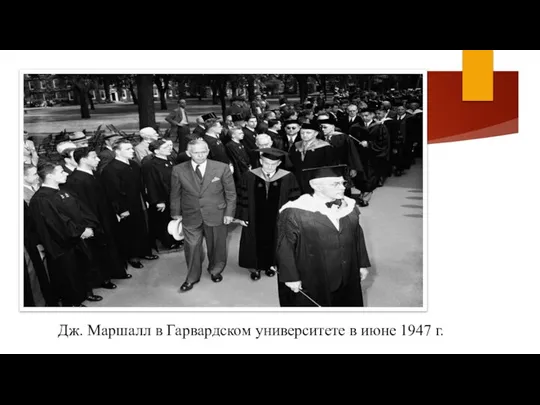 Дж. Маршалл в Гарвардском университете в июне 1947 г.